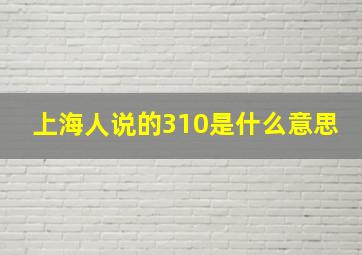 上海人说的310是什么意思